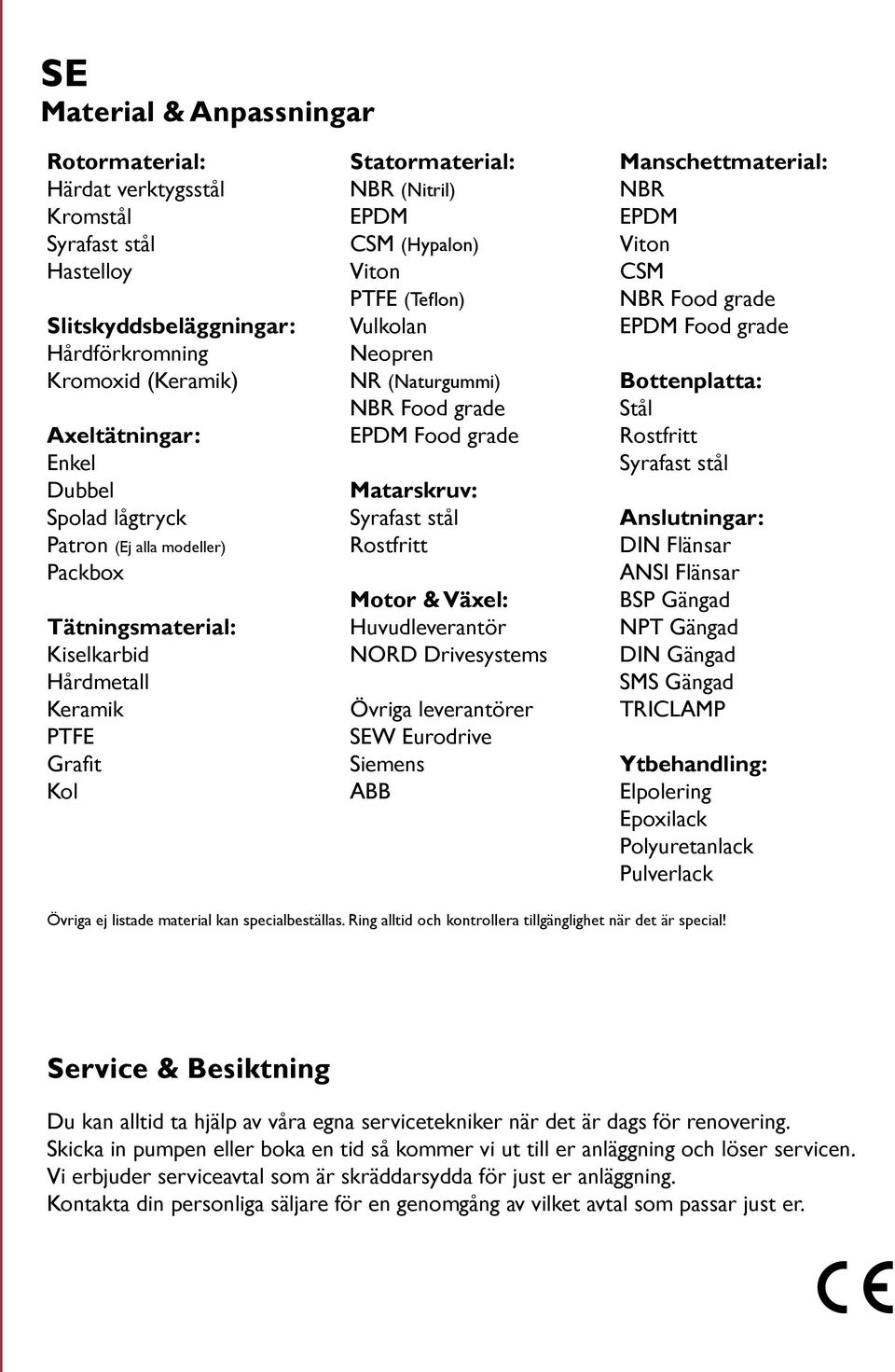 SE
Material & Anpassningar

Rotormaterial:
Härdat verktygsstål
Kromstål
Syrafast stål
Hastelloy

Slitskyddsbeläggningar:
Hårdförkromning
Kromoxid (Keramik)

Axeltätningar:
Enkel
Dubbel
Spolad lågtryck
Patron (Ej alla modeller)
Packbox

Tätningsmaterial:
Kiselkarbid
Hårdmetall
Keramik
PTFE
Grafit
Kol

Statormaterial:
NBR (Nitril)
EPDM
CSM (Hypalon)
Viton
PTFE (Teflon)
Vulkolan
Neopren
NR (Naturgummi)
NBR Food grade
EPDM Food grade

Matarskruv:
Syrafast stål
Rostfritt

Motor & Växel:
Huvudleverantör
NORD Drivesystems

Övriga leverantörer
SEW Eurodrive
Siemens
ABB

Manschettmaterial:
NBR
EPDM
Viton
CSM
NBR Food grade
EPDM Food grade

Bottenplatta:
Stål
Rostfritt
Syrafast stål

Anslutningar:
DIN Flänsar
ANSI Flänsar
BSP Gängad
NPT Gängad
DIN Gängad
SMS Gängad
TRICLAMP

Ytbehandling:
Elpolering
Epoxilack
Polyuretanlack
Pulverlack

Övriga ej listade material kan specialbeställas. Ring alltid och kontrollera tillgänglighet när det är special!

Service & Besiktning

Du kan alltid ta hjälp av våra egna servicetekniker när det är dags för renovering.
Skicka in pumpen eller boka en tid så kommer vi ut till er anläggning och löser servicen.
Vi erbjuder serviceavtal som är skräddarsydda för just er anläggning.
Kontakta din personliga säljare för en genomgång av vilket avtal som passar just er.

CE